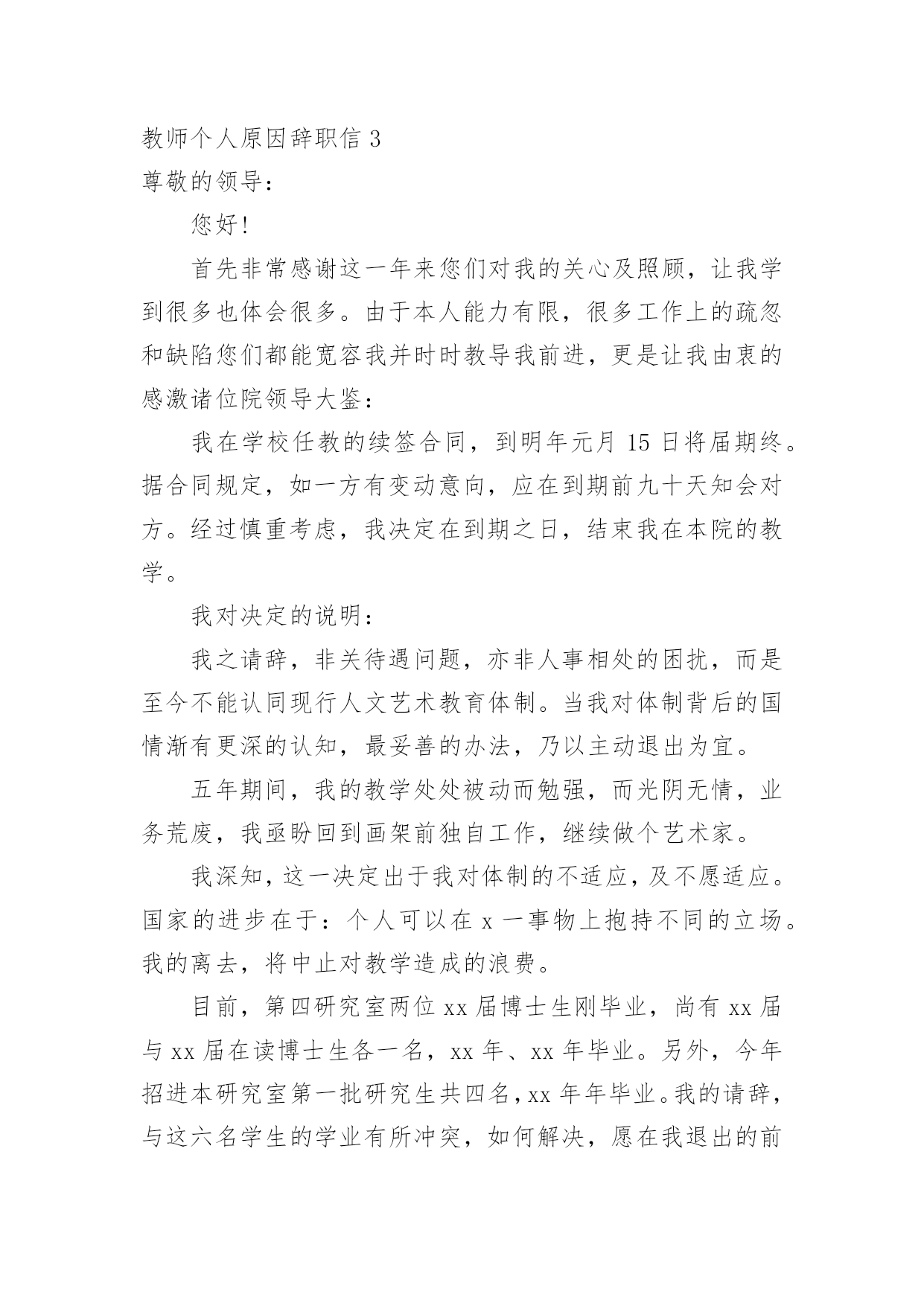 教师个人原因辞职信 3

尊敬的领导：

您好！

首先非常感谢这一年来您们对我的关心及照顾，让我学到很多也体会很多。由于本人能力有限，很多工作上的疏忽和缺陷您们都能宽容我并时时教导我前进，更是让我由衷的感激诸位院领导大鉴：

我在学校任教的续签合同，到明年元月 15 日将届期终。据合同规定，如一方有变动意向，应在到期前九十天知会对方。经过慎重考虑，我决定在到期之日，结束我在本院的教学。

我对决定的说明：

我之请辞，非关待遇问题，亦非人事相处的困扰，而是至今不能认同现行人文艺术教育体制。当我对体制背后的国情渐有更深的认知，最妥善的办法，乃以主动退出为宜。

五年期间，我的教学处处被动而勉强，而光阴无情，业务荒废，我亟盼回到画架前独自工作，继续做个艺术家。

我深知，这一决定出于我对体制的不适应，及不愿适应。国家的进步在于：个人可以在 x 一事物上抱持不同的立场。我的离去，将中止对教学造成的浪费。

目前，第四研究室两位 xx 届博士生刚毕业，尚有 xx 届与 xx 届在读博士生各一名，xx 年、xx 年毕业。另外，今年招进本研究室第一批研究生共四名，xx 年年毕业。我的请辞，与这六名学生的学业有所冲突，如何解决，愿在我退出的前